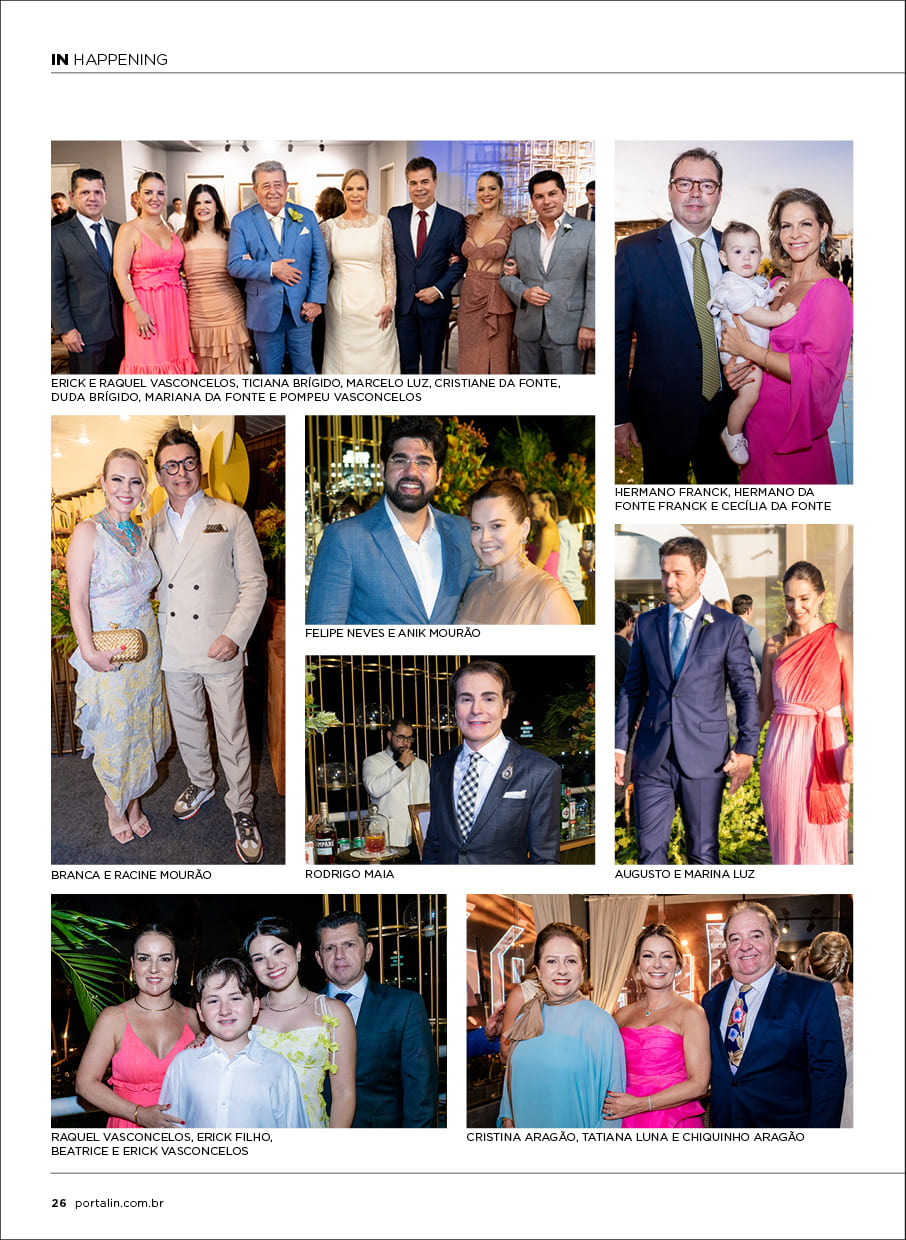 IN HAPPENING

ERICK E RAQUEL VASCONCELOS, TICIANA BRÍGIDO, MARCELO LUZ, CRISTIANE DA FONTE, DUDA BRÍGIDO, MARIANA DA FONTE E POMPEU VASCONCELOS

HERMANO FRANCK, HERMANO DA FONTE FRANCK E CECÍLIA DA FONTE

BRANCA E RACINE MOURÃO

FELIPE NEVES E ANIK MOURÃO

RODRIGO MAIA

AUGUSTO E MARINA LUZ

RAQUEL VASCONCELOS, ERICK FILHO, BEATRICE E ERICK VASCONCELOS

CRISTINA ARAGÃO, TATIANA LUNA E CHIQUINHO ARAGÃO

26 portalin.com.br